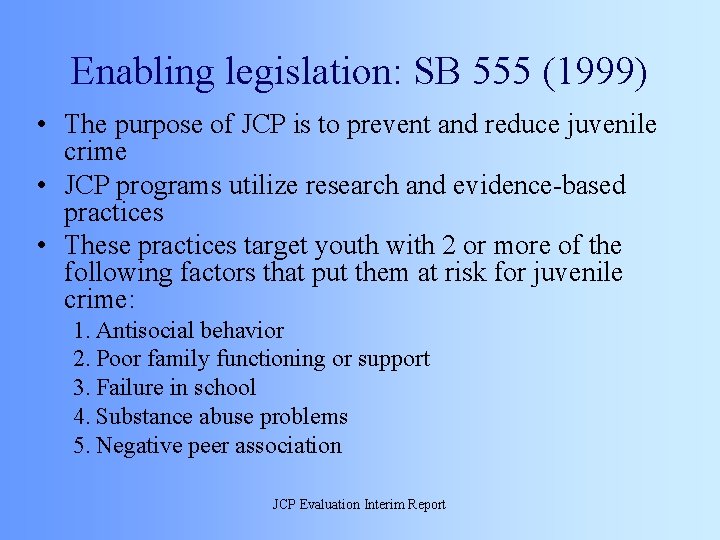 Enabling legislation: SB 555 (1999)

• The purpose of JCP is to prevent and reduce juvenile crime

• JCP programs utilize research and evidence-based practices

• These practices target youth with 2 or more of the following factors that put them at risk for juvenile crime:

1. Antisocial behavior
2. Poor family functioning or support
3. Failure in school
4. Substance abuse problems
5. Negative peer association

JCP Evaluation Interim Report